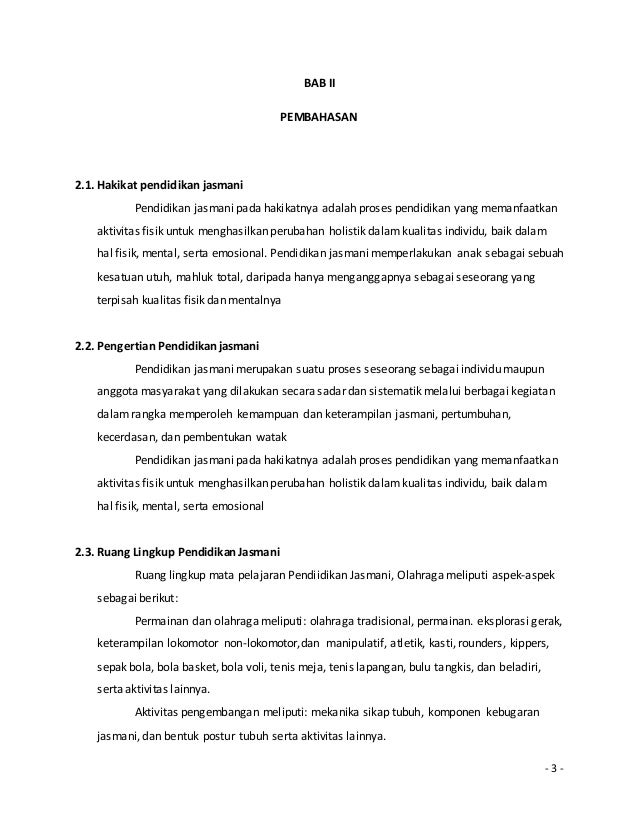 BAB II

PEMBAHASAN

2.1. Hakikat pendidikan jasmani

Pendidikan jasmani pada hakikatnya adalah proses pendidikan yang memanfaatkan aktivitas fisik untuk menghasilkan perubahan holistik dalam kualitas individu, baik dalam hal fisik, mental, serta emosional. Pendidikan jasmani memperlakukan anak sebagai sebuah kesatuan utuh, mahluk total, daripada hanya menganggapnya sebagai seseorang yang terpisah kualitas fisik dan mentalnya

2.2. Pengertian Pendidikan jasmani

Pendidikan jasmani merupakan suatu proses seseorang sebagai individu maupun anggota masyarakat yang dilakukan secara sadar dan sistematik melalui berbagai kegiatan dalam rangka memperoleh kemampuan dan keterampilan jasmani, pertumbuhan, kecerdasan, dan pembentukan watak

Pendidikan jasmani pada hakikatnya adalah proses pendidikan yang memanfaatkan aktivitas fisik untuk menghasilkan perubahan holistik dalam kualitas individu, baik dalam hal fisik, mental, serta emosional

2.3. Ruang Lingkup Pendidikan Jasmani

Ruang lingkup mata pelajaran Pendiidikan Jasmani, Olahraga meliputi aspek-aspek sebagai berikut:

Permainan dan olahraga meliputi: olahraga tradisional, permainan. eksplorasi gerak, keterampilan lokomotor non-lokomotor,dan manipulatif, atletik, kasti, rounders, kippers, sepak bola, bola basket, bola voli, tenis meja, tenis lapangan, bulu tangkis, dan beladiri, serta aktivitas lainnya.

Aktivitas pengembangan meliputi: mekanika sikap tubuh, komponen kebugaran jasmani, dan bentuk postur tubuh serta aktivitas lainnya.

- 3 -